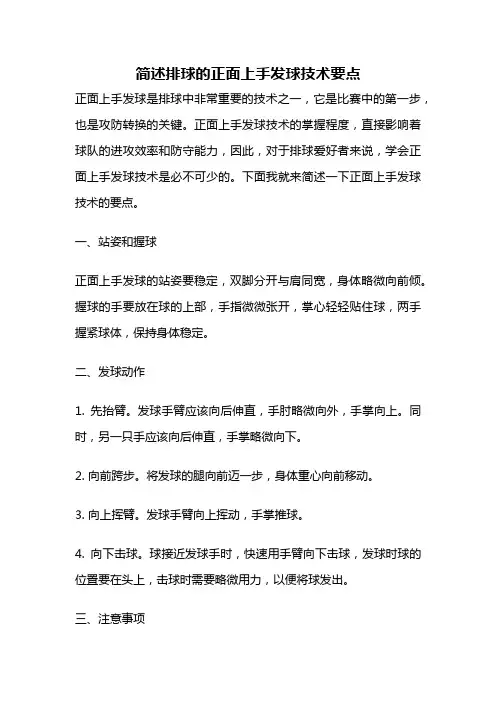 简述排球的正面上手发球技术要点

正面上手发球是排球中非常重要的技术之一，它是比赛中的第一步，也是攻防转换的关键。正面上手发球技术的掌握程度，直接影响着球队的进攻效率和防守能力，因此，对于排球爱好者来说，学会正面上手发球技术是必不可少的。下面我就来简述一下正面上手发球技术的要点。

一、站姿和握球

正面上手发球的站姿要稳定，双脚分开与肩同宽，身体略微向前倾。握球的手要放在球的上部，手指微微张开，掌心轻轻贴住球，两手握紧球体，保持身体稳定。

二、发球动作

1. 先抬臂。发球手臂应该向后伸直，手肘略微向外，手掌向上。同时，另一只手应该向后伸直，手掌略微向下。

2. 向前跨步。将发球的腿向前迈一步，身体重心向前移动。

3. 向上挥臂。发球手臂向上挥动，手掌推球。

4. 向下击球。球接近发球手时，快速用手臂向下击球，发球时球的位置要在头上，击球时需要略微用力，以便将球发出。

三、注意事项